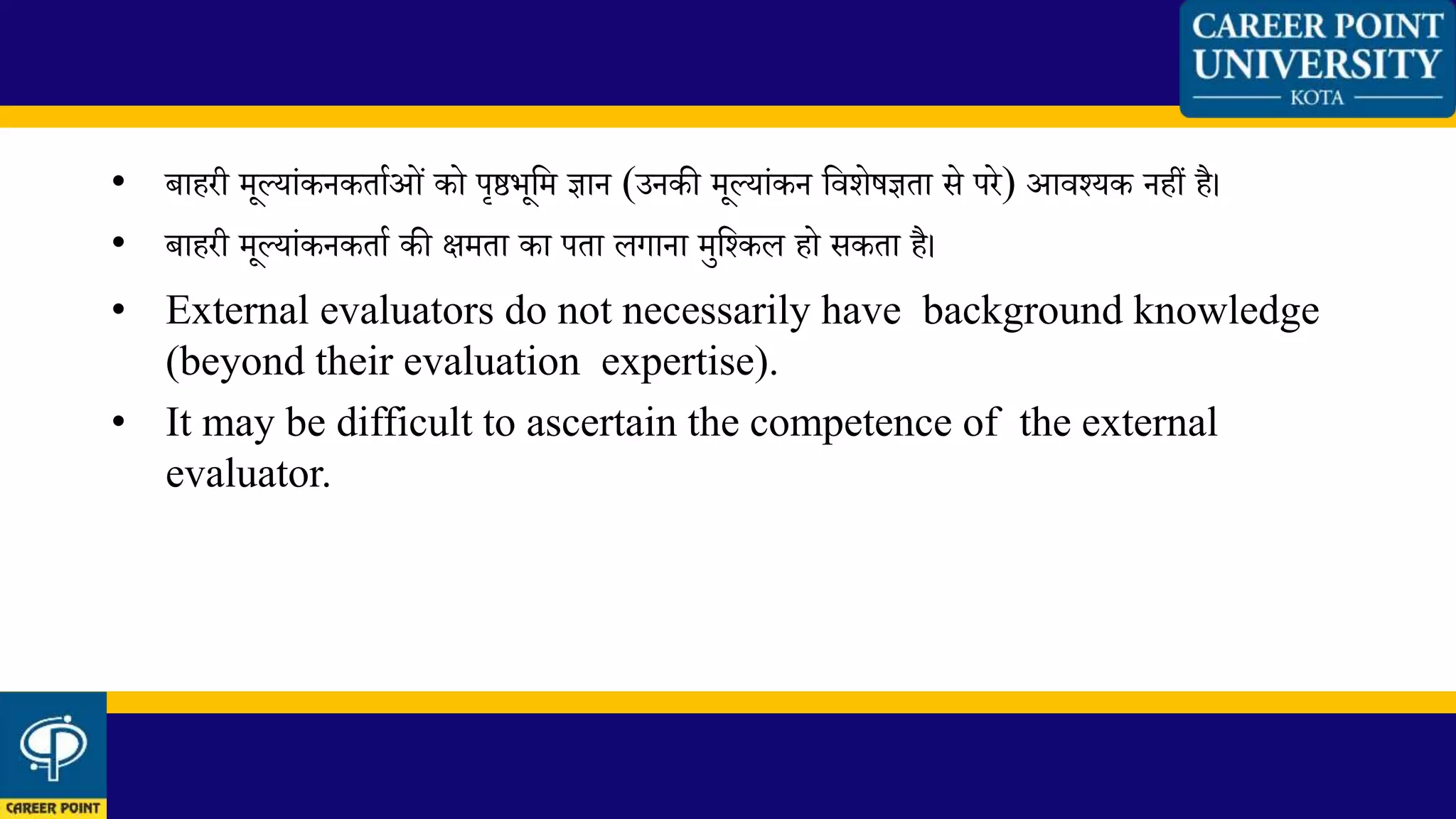 CAREER POINT UNIVERSITY
KOTA

• बाहरी मूल्यांकनकर्ताओं को पृष्ठभूमि ज्ञान (उनकी मूल्यांकन विशेषज्ञता से परे) आवश्यक नहीं है।
• बाहरी मूल्यांकनकर्ता की क्षमता का पता लगाना मुश्किल हो सकता है।
• External evaluators do not necessarily have background knowledge (beyond their evaluation expertise).
• It may be difficult to ascertain the competence of the external evaluator.

CAREER POINT